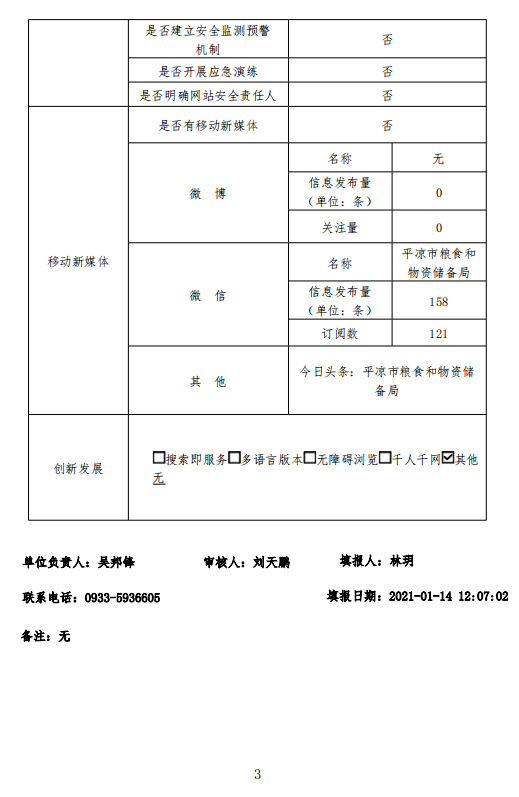 | | 是否建立安全监测预警机制 | 否 | |
|---|---|---|---|
| | 是否开展应急演练 | 否 | |
| | 是否明确网站安全责任人 | 否 | |
| 移动新媒体 | 是否有移动新媒体 | 否 | |
| | 微　博 | 名称 | 无 |
| | | 信息发布量（单位：条） | 0 |
| | | 关注量 | 0 |
| | 微　信 | 名称 | 平凉市粮食和物资储备局 |
| | | 信息发布量（单位：条） | 158 |
| | | 订阅数 | 121 |
| | 其　他 | 今日头条：平凉市粮食和物资储备局 | |
| 创新发展 | ☐搜索即服务☐多语言版本☐无障碍浏览☐千人千网☑其他 无 | | |

单位负责人：吴邦锋　　审核人：刘天鹏　　填报人：林玥

联系电话：0933-5936605　　填报日期：2021-01-14 12:07:02

备注：无

3